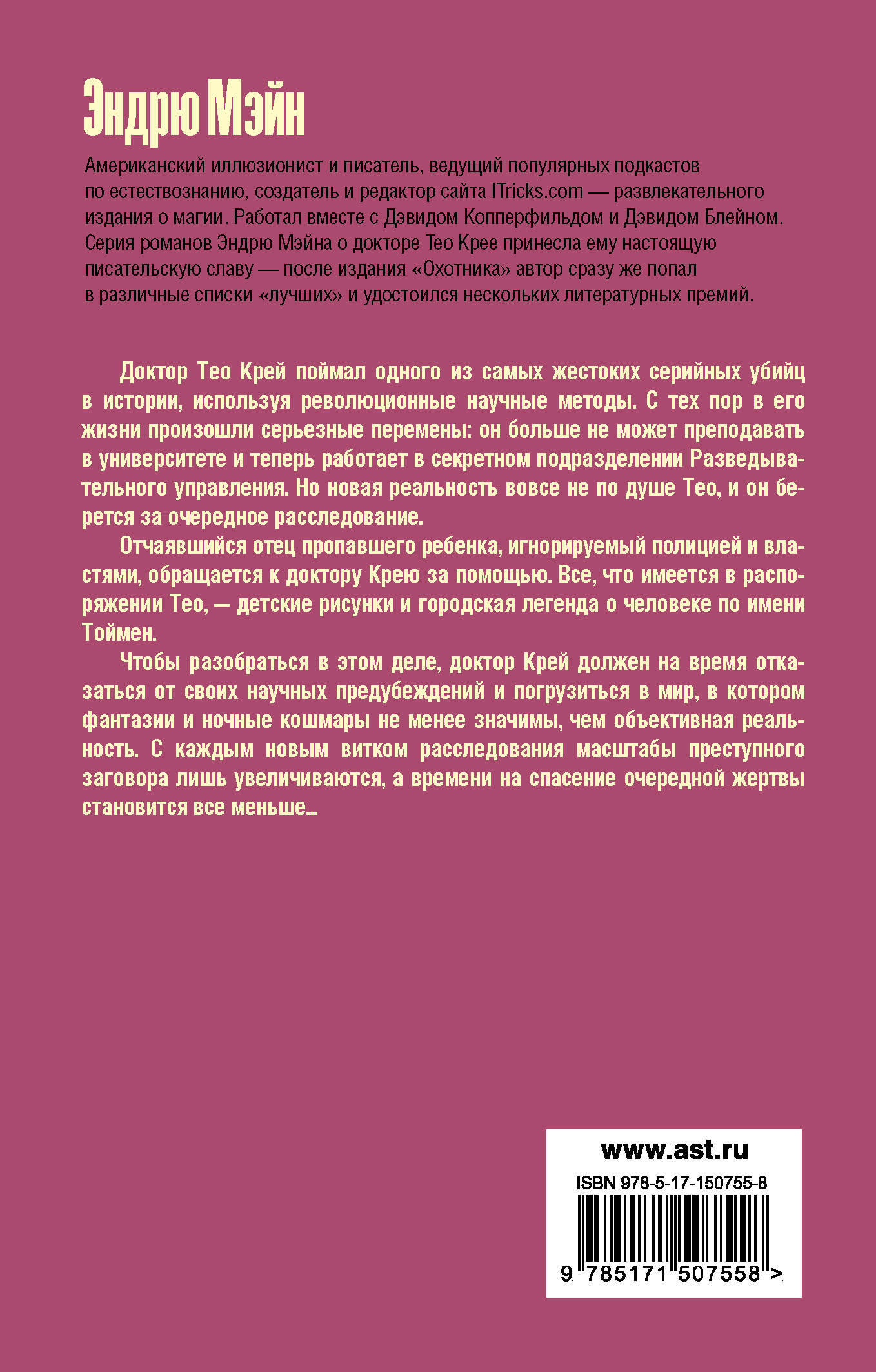 Эндрю Мэйн

Американский иллюзионист и писатель, ведущий популярных подкастов по естествознанию, создатель и редактор сайта ITricks.com — развлекательного издания о магии. Работал вместе с Дэвидом Копперфильдом и Дэвидом Блейном. Серия романов Эндрю Мэйна о докторе Тео Крее принесла ему настоящую писательскую славу — после издания «Охотника» автор сразу же попал в различные списки «лучших» и удостоился нескольких литературных премий.

Доктор Тео Крей поймал одного из самых жестоких серийных убийц в истории, используя революционные научные методы. С тех пор в его жизни произошли серьезные перемены: он больше не может преподавать в университете и теперь работает в секретном подразделении Разведывательного управления. Но новая реальность вовсе не по душе Тео, и он берется за очередное расследование.

Отчаявшийся отец пропавшего ребенка, игнорируемый полицией и властями, обращается к доктору Крею за помощью. Все, что имеется в распоряжении Тео, — детские рисунки и городская легенда о человеке по имени Тоймен.

Чтобы разобраться в этом деле, доктор Крей должен на время отказаться от своих научных предубеждений и погрузиться в мир, в котором фантазии и ночные кошмары не менее значимы, чем объективная реальность. С каждым новым витком расследования масштабы преступного заговора лишь увеличиваются, а времени на спасение очередной жертвы становится все меньше...

www.ast.ru
ISBN 978-5-17-150755-8
9 785171 507558 >